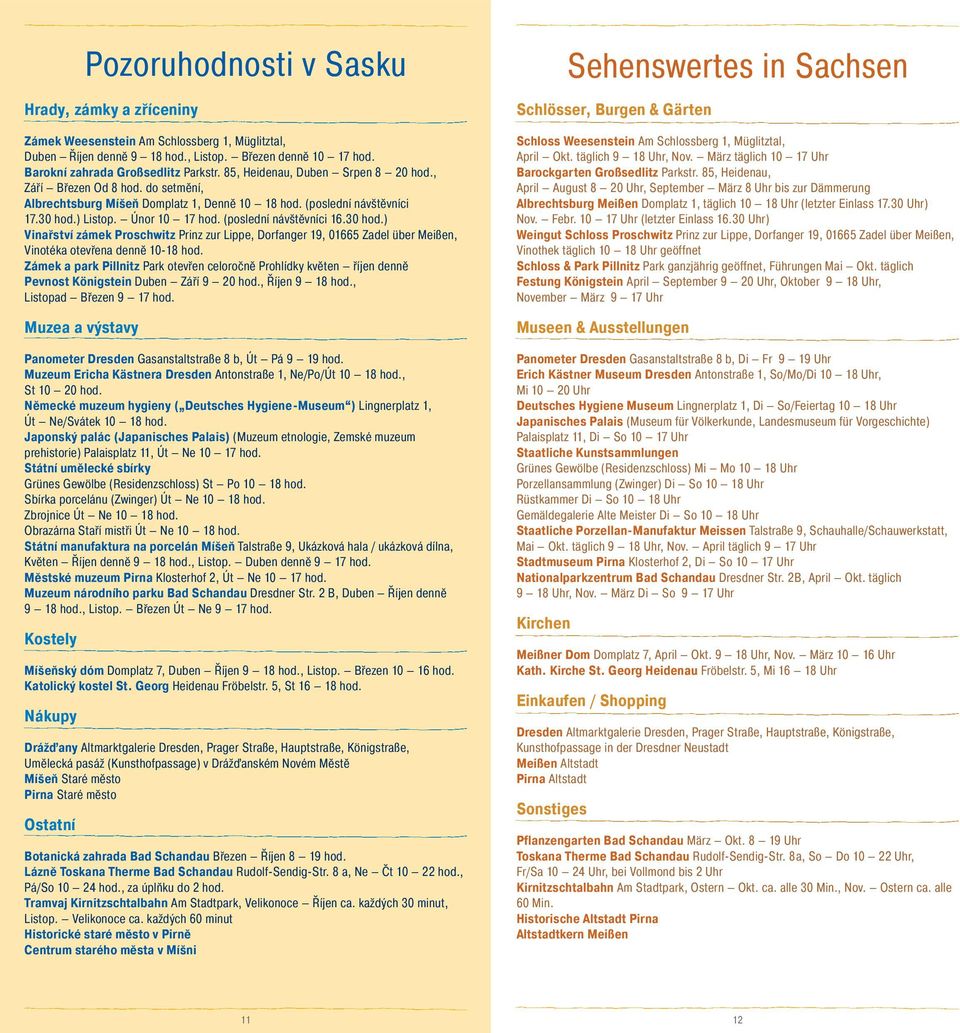 Pozoruhodnosti v Sasku

Hrady, zámky a zříceniny

Zámek Weesenstein Am Schlossberg 1, Müglitztal, Duben – Říjen denně 9 – 18 hod., Listop. – Březen denně 10 – 17 hod.
Barokní zahrada Großsedlitz Parkstr. 85, Heidenau, Duben – Srpen 8 – 20 hod., Září – Březen Od 8 hod. do setmění,
Albrechtsburg Míšeň Domplatz 1, Denně 10 – 18 hod. (poslední návštěvníci 17.30 hod.) Listop. – Únor 10 – 17 hod. (poslední návštěvníci 16.30 hod.)
Vinařství zámek Proschwitz Prinz zur Lippe, Dorfanger 19, 01665 Zadel über Meißen, Vinotéka otevřena denně 10-18 hod.
Zámek a park Pillnitz Park otevřen celoročně Prohlídky květen – říjen denně
Pevnost Königstein Duben – Září 9 – 20 hod., Říjen 9 – 18 hod., Listopad – Březen 9 – 17 hod.

Muzea a výstavy

Panometer Dresden Gasanstaltstraße 8 b, Út – Pá 9 – 19 hod.
Muzeum Ericha Kästnera Dresden Antonstraße 1, Ne/Po/Út 10 – 18 hod., St 10 – 20 hod.
Německé muzeum hygieny („Deutsches Hygiene-Museum“) Lingnerplatz 1, Út – Ne/Svátek 10 – 18 hod.
Japonský palác (Japanisches Palais) (Muzeum etnologie, Zemské muzeum prehistorie) Palaisplatz 11, Út – Ne 10 – 17 hod.
Státní umělecké sbírky
Grünes Gewölbe (Residenzschloss) St – Po 10 – 18 hod.
Sbírka porcelánu (Zwinger) Út – Ne 10 – 18 hod.
Zbrojnice Út – Ne 10 – 18 hod.
Obrazárna Staří mistři Út – Ne 10 – 18 hod.
Státní manufaktura na porcelán Míšeň Talstraße 9, Ukázková hala / ukázková dílna, Květen – Říjen denně 9 – 18 hod., Listop. – Duben denně 9 – 17 hod.
Městské muzeum Pirna Klosterhof 2, Út – Ne 10 – 17 hod.
Muzeum národního parku Bad Schandau Dresdner Str. 2 B, Duben – Říjen denně 9 – 18 hod., Listop. – Březen Út – Ne 9 – 17 hod.

Kostely

Míšeňský dóm Domplatz 7, Duben – Říjen 9 – 18 hod., Listop. – Březen 10 – 16 hod.
Katolický kostel St. Georg Heidenau Fröbelstr. 5, St 16 – 18 hod.

Nákupy

Drážďany Altmarktgalerie Dresden, Prager Straße, Hauptstraße, Königstraße, Umělecká pasáž (Kunsthofpassage) v Drážďanském Novém Městě
Míšeň Staré město
Pirna Staré město

Ostatní

Botanická zahrada Bad Schandau Březen – Říjen 8 – 19 hod.
Lázně Toskana Therme Bad Schandau Rudolf-Sendig-Str. 8 a, Ne – Čt 10 – 22 hod., Pá/So 10 – 24 hod., za úplňku do 2 hod.
Tramvaj Kirnitzschtalbahn Am Stadtpark, Velikonoce – Říjen ca. každých 30 minut, Listop. – Velikonoce ca. každých 60 minut
Historické staré město v Pirně
Centrum starého města v Míšni

11

Sehenswertes in Sachsen

Schlösser, Burgen & Gärten

Schloss Weesenstein Am Schlossberg 1, Müglitztal, April – Okt. täglich 9 – 18 Uhr, Nov. – März täglich 10 – 17 Uhr
Barockgarten Großsedlitz Parkstr. 85, Heidenau, April – August 8 – 20 Uhr, September – März 8 Uhr bis zur Dämmerung
Albrechtsburg Meißen Domplatz 1, täglich 10 – 18 Uhr (letzter Einlass 17.30 Uhr) Nov. – Febr. 10 – 17 Uhr (letzter Einlass 16.30 Uhr)
Weingut Schloss Proschwitz Prinz zur Lippe, Dorfanger 19, 01665 Zadel über Meißen, Vinothek täglich 10 – 18 Uhr geöffnet
Schloss & Park Pillnitz Park ganzjährig geöffnet, Führungen Mai – Okt. täglich
Festung Königstein April – September 9 – 20 Uhr, Oktober 9 – 18 Uhr, November – März 9 – 17 Uhr

Museen & Ausstellungen

Panometer Dresden Gasanstaltstraße 8 b, Di – Fr 9 – 19 Uhr
Erich Kästner Museum Dresden Antonstraße 1, So/Mo/Di 10 – 18 Uhr, Mi 10 – 20 Uhr
Deutsches Hygiene Museum Lingnerplatz 1, Di – So/Feiertag 10 – 18 Uhr
Japanisches Palais (Museum für Völkerkunde, Landesmuseum für Vorgeschichte) Palaisplatz 11, Di – So 10 – 17 Uhr
Staatliche Kunstsammlungen
Grünes Gewölbe (Residenzschloss) Mi – Mo 10 – 18 Uhr
Porzellansammlung (Zwinger) Di – So 10 – 18 Uhr
Rüstkammer Di – So 10 – 18 Uhr
Gemäldegalerie Alte Meister Di – So 10 – 18 Uhr
Staatliche Porzellan-Manufaktur Meissen Talstraße 9, Schauhalle/Schauwerkstatt, Mai – Okt. täglich 9 – 18 Uhr, Nov. – April täglich 9 – 17 Uhr
Stadtmuseum Pirna Klosterhof 2, Di – So 10 – 17 Uhr
Nationalparkzentrum Bad Schandau Dresdner Str. 2B, April – Okt. täglich 9 – 18 Uhr, Nov. – März Di – So 9 – 17 Uhr

Kirchen

Meißner Dom Domplatz 7, April – Okt. 9 – 18 Uhr, Nov. – März 10 – 16 Uhr
Kath. Kirche St. Georg Heidenau Fröbelstr. 5, Mi 16 – 18 Uhr

Einkaufen / Shopping

Dresden Altmarktgalerie Dresden, Prager Straße, Hauptstraße, Königstraße, Kunsthofpassage in der Dresdner Neustadt
Meißen Altstadt
Pirna Altstadt

Sonstiges

Pflanzengarten Bad Schandau März – Okt. 8 – 19 Uhr
Toskana Therme Bad Schandau Rudolf-Sendig-Str. 8a, So – Do 10 – 22 Uhr, Fr/Sa 10 – 24 Uhr, bei Vollmond bis 2 Uhr
Kirnitzschtalbahn Am Stadtpark, Ostern – Okt. ca. alle 30 Min., Nov. – Ostern ca. alle 60 Min.
Historische Altstadt Pirna
Altstadtkern Meißen

12